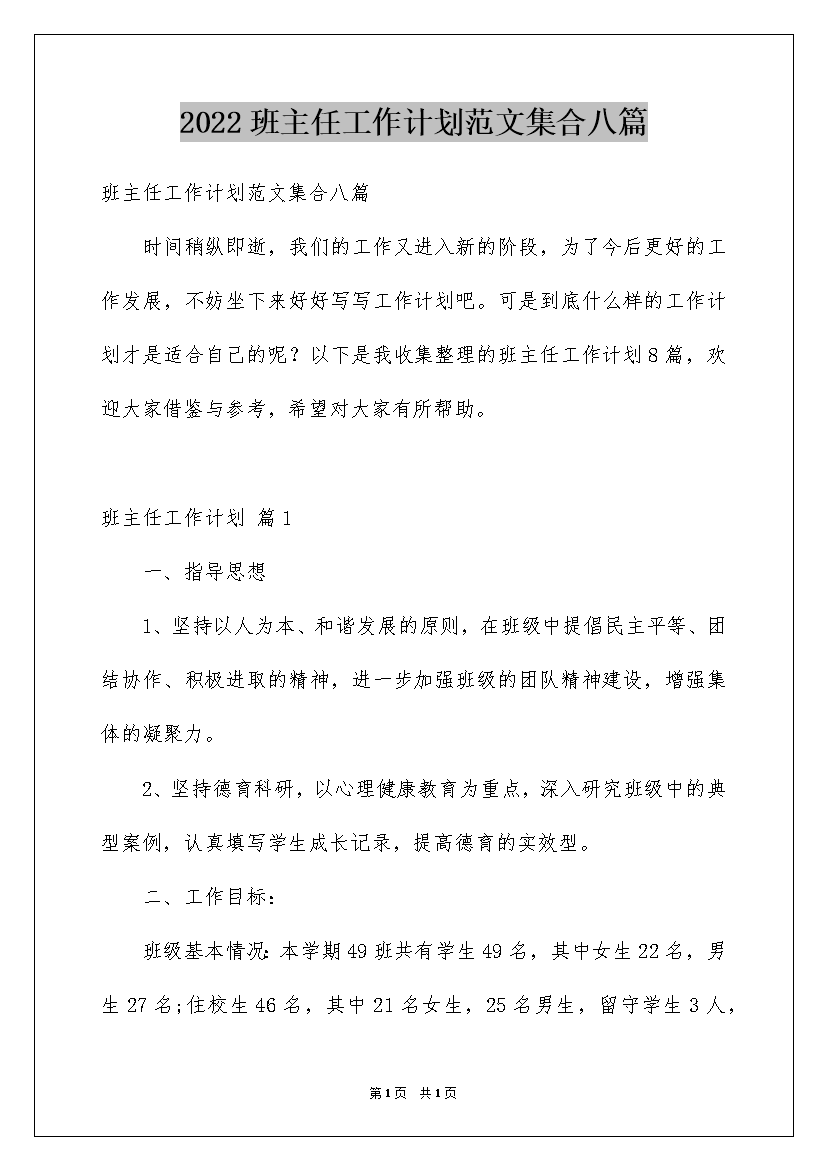 2022班主任工作计划范文集合八篇

班主任工作计划范文集合八篇

时间稍纵即逝，我们的工作又进入新的阶段，为了今后更好的工作发展，不妨坐下来好好写写工作计划吧。可是到底什么样的工作计划才是适合自己的呢？以下是我收集整理的班主任工作计划8篇，欢迎大家借鉴与参考，希望对大家有所帮助。

班主任工作计划 篇1

一、指导思想

1、坚持以人为本、和谐发展的原则，在班级中提倡民主平等、团结协作、积极进取的精神，进一步加强班级的团队精神建设，增强集体的凝聚力。

2、坚持德育科研，以心理健康教育为重点，深入研究班级中的典型案例，认真填写学生成长记录，提高德育的实效型。

二、工作目标：

班级基本情况：本学期49班共有学生49名，其中女生22名，男生27名;住校生46名，其中21名女生，25名男生，留守学生3人，

第1页 共1页